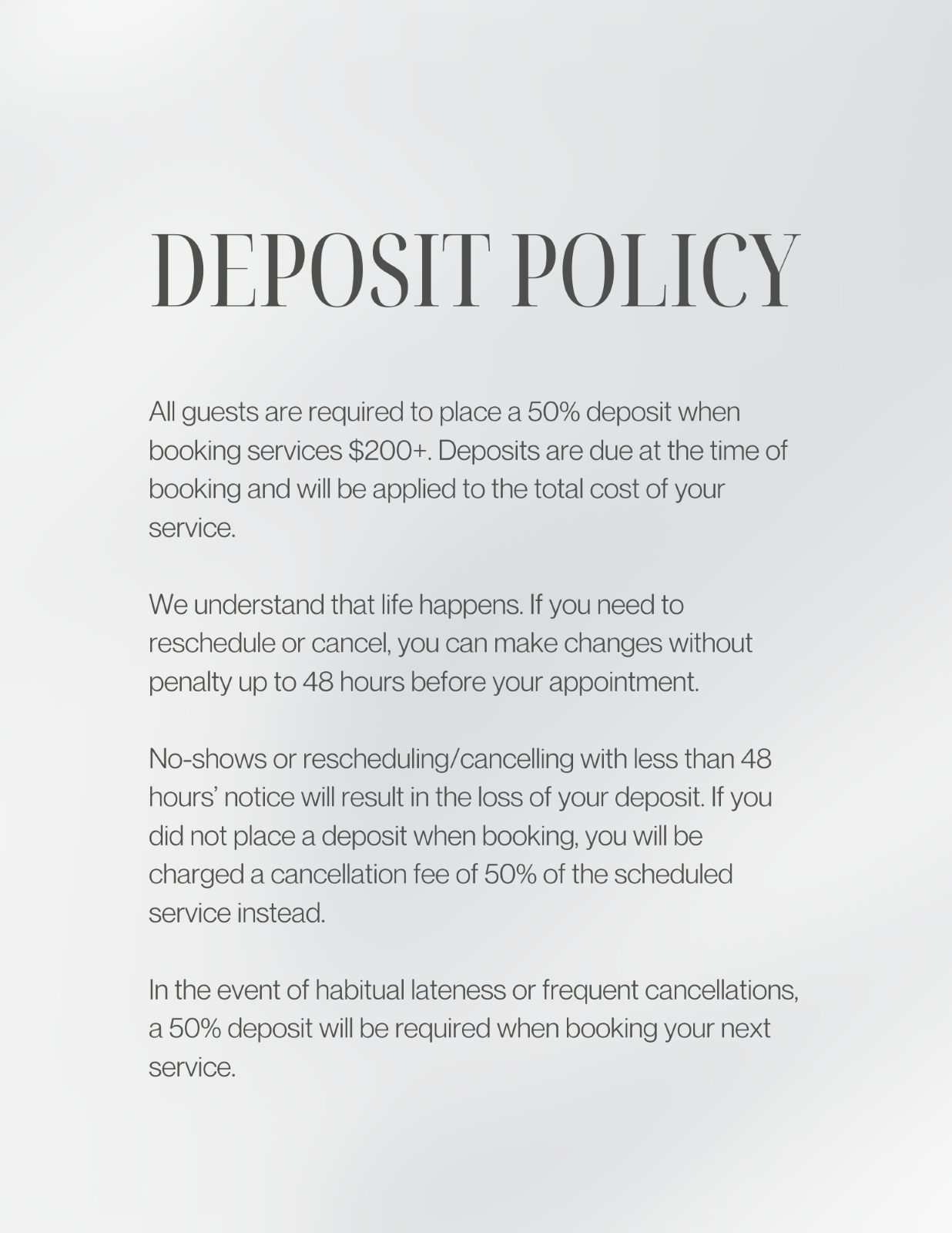 DEPOSIT POLICY

All guests are required to place a 50% deposit when booking services \$200+. Deposits are due at the time of booking and will be applied to the total cost of your service.

We understand that life happens. If you need to reschedule or cancel, you can make changes without penalty up to 48 hours before your appointment.

No-shows or rescheduling/cancelling with less than 48 hours' notice will result in the loss of your deposit. If you did not place a deposit when booking, you will be charged a cancellation fee of 50% of the scheduled service instead.

In the event of habitual lateness or frequent cancellations, a 50% deposit will be required when booking your next service.